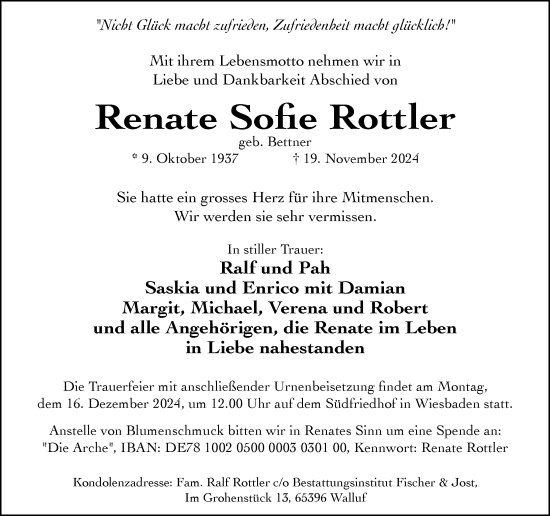 "Nicht Glück macht zufrieden, Zufriedenheit macht glücklich!"

Mit ihrem Lebensmotto nehmen wir in Liebe und Dankbarkeit Abschied von

Renate Sofie Rottler

geb. Bettner

* 9. Oktober 1937 † 19. November 2024

Sie hatte ein grosses Herz für ihre Mitmenschen. Wir werden sie sehr vermissen.

In stiller Trauer:

Ralf und Pah
Saskia und Enrico mit Damian
Margit, Michael, Verena und Robert
und alle Angehörigen, die Renate im Leben in Liebe nahestanden

Die Trauerfeier mit anschließender Urnenbeisetzung findet am Montag, dem 16. Dezember 2024, um 12.00 Uhr auf dem Südfriedhof in Wiesbaden statt.

Anstelle von Blumenschmuck bitten wir in Renates Sinn um eine Spende an: "Die Arche", IBAN: DE78 1002 0500 0003 0301 00, Kennwort: Renate Rottler

Kondolenzadresse: Fam. Ralf Rottler c/o Bestattungsinstitut Fischer & Jost, Im Grohenstück 13, 65396 Walluf